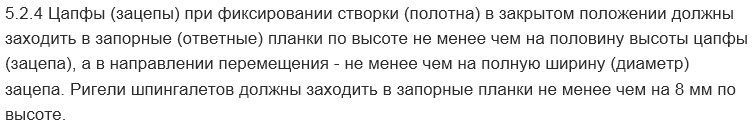 5.2.4 Цапфы (зацепы) при фиксировании створки (полотна) в закрытом положении должны заходить в запорные (ответные) планки по высоте не менее чем на половину высоты цапфы (зацепа), а в направлении перемещения - не менее чем на полную ширину (диаметр) зацепа. Ригели шпингалетов должны заходить в запорные планки не менее чем на 8 мм по высоте.